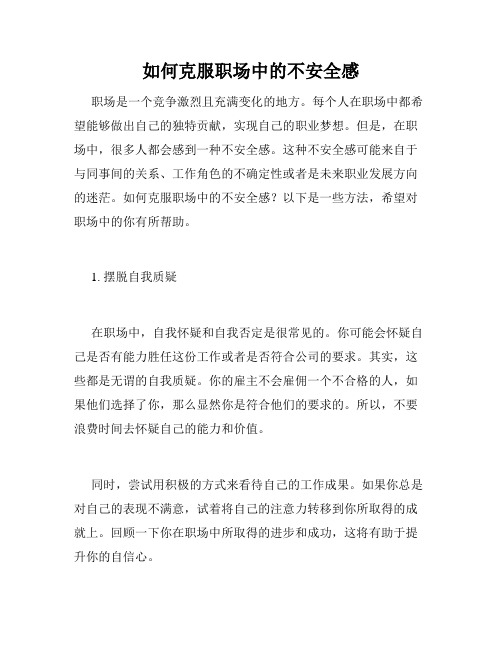 如何克服职场中的不安全感

职场是一个竞争激烈且充满变化的地方。每个人在职场中都希望能够做出自己的独特贡献，实现自己的职业梦想。但是，在职场中，很多人都会感到一种不安全感。这种不安全感可能来自于与同事间的关系、工作角色的不确定性或者是未来职业发展方向的迷茫。如何克服职场中的不安全感？以下是一些方法，希望对职场中的你有所帮助。

1. 摆脱自我质疑

在职场中，自我怀疑和自我否定是很常见的。你可能会怀疑自己是否有能力胜任这份工作或者是否符合公司的要求。其实，这些都是无谓的自我质疑。你的雇主不会雇佣一个不合格的人，如果他们选择了你，那么显然你是符合他们的要求的。所以，不要浪费时间去怀疑自己的能力和价值。

同时，尝试用积极的方式来看待自己的工作成果。如果你总是对自己的表现不满意，试着将自己的注意力转移到你所取得的成就上。回顾一下你在职场中所取得的进步和成功，这将有助于提升你的自信心。